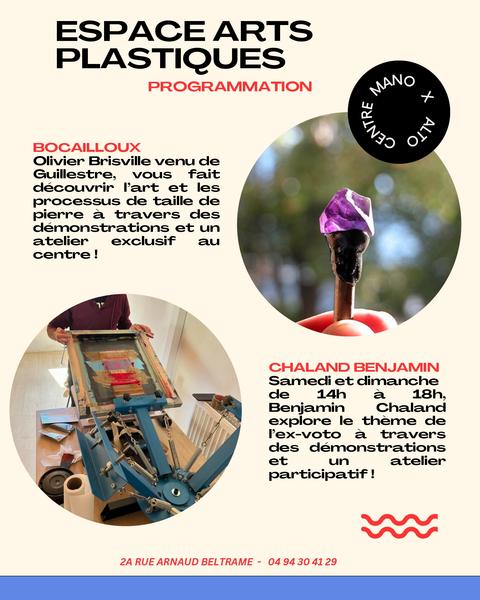 ESPACE ARTS PLASTIQUES

PROGRAMMATION

CENTRE MANO X ALTO

BOCAILLOUX
Olivier Brisville venu de Guillestre, vous fait découvrir l'art et les processus de taille de pierre à travers des démonstrations et un atelier exclusif au centre !

CHALAND BENJAMIN
Samedi et dimanche de 14h à 18h, Benjamin Chaland explore le thème de l'ex-voto à travers des démonstrations et un atelier participatif !

2A RUE ARNAUD BELTRAME - 04 94 30 41 29